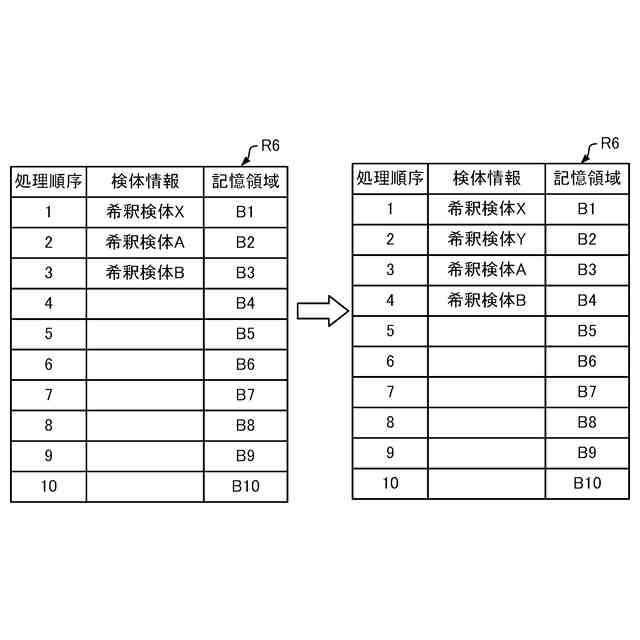 R6

| 処理順序 | 検体情報 | 記憶領域 |
|---|---|---|
| 1 | 希釈検体X | B1 |
| 2 | 希釈検体A | B2 |
| 3 | 希釈検体B | B3 |
| 4 | | B4 |
| 5 | | B5 |
| 6 | | B6 |
| 7 | | B7 |
| 8 | | B8 |
| 9 | | B9 |
| 10 | | B10 |

R6

| 処理順序 | 検体情報 | 記憶領域 |
|---|---|---|
| 1 | 希釈検体X | B1 |
| 2 | 希釈検体Y | B2 |
| 3 | 希釈検体A | B3 |
| 4 | 希釈検体B | B4 |
| 5 | | B5 |
| 6 | | B6 |
| 7 | | B7 |
| 8 | | B8 |
| 9 | | B9 |
| 10 | | B10 |